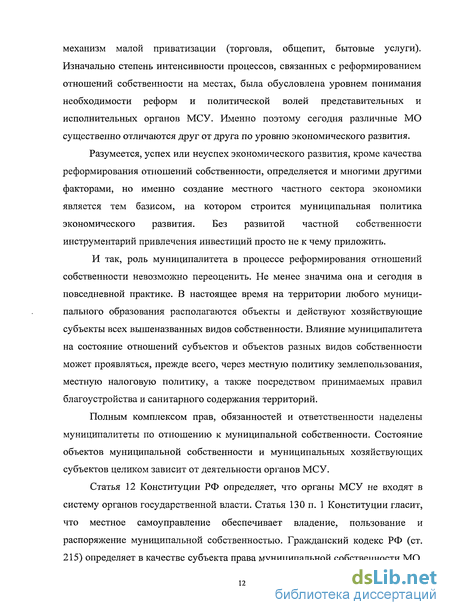 механизм малой приватизации (торговля, общепит, бытовые услуги). Изначально степень интенсивности процессов, связанных с реформированием отношений собственности на местах, была обусловлена уровнем понимания необходимости реформ и политической волей представительных и исполнительных органов МСУ. Именно поэтому сегодня различные МО существенно отличаются друг от друга по уровню экономического развития.

Разумеется, успех или неуспех экономического развития, кроме качества реформирования отношений собственности, определяется и многими другими факторами, но именно создание местного частного сектора экономики является тем базисом, на котором строится муниципальная политика экономического развития. Без развитой частной собственности инструментарий привлечения инвестиций просто не к чему приложить.

И так, роль муниципалитета в процессе реформирования отношений собственности невозможно переоценить. Не менее значима она и сегодня в повседневной практике. В настоящее время на территории любого муниципального образования располагаются объекты и действуют хозяйствующие субъекты всех вышеназванных видов собственности. Влияние муниципалитета на состояние отношений субъектов и объектов разных видов собственности может проявляться, прежде всего, через местную политику землепользования, местную налоговую политику, а также посредством принимаемых правил благоустройства и санитарного содержания территорий.

Полным комплексом прав, обязанностей и ответственности наделены муниципалитеты по отношению к муниципальной собственности. Состояние объектов муниципальной собственности и муниципальных хозяйствующих субъектов целиком зависит от деятельности органов МСУ.

Статья 12 Конституции РФ определяет, что органы МСУ не входят в систему органов государственной власти. Статья 130 п. 1 Конституции гласит, что местное самоуправление обеспечивает владение, пользование и распоряжение муниципальной собственностью. Гражданский кодекс РФ (ст. 215) определяет в качестве субъекта права муниципальной собственности МО

12

dsLib.net
библиотека диссертаций